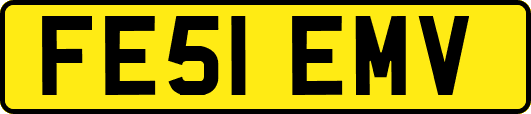 FE51 EMV